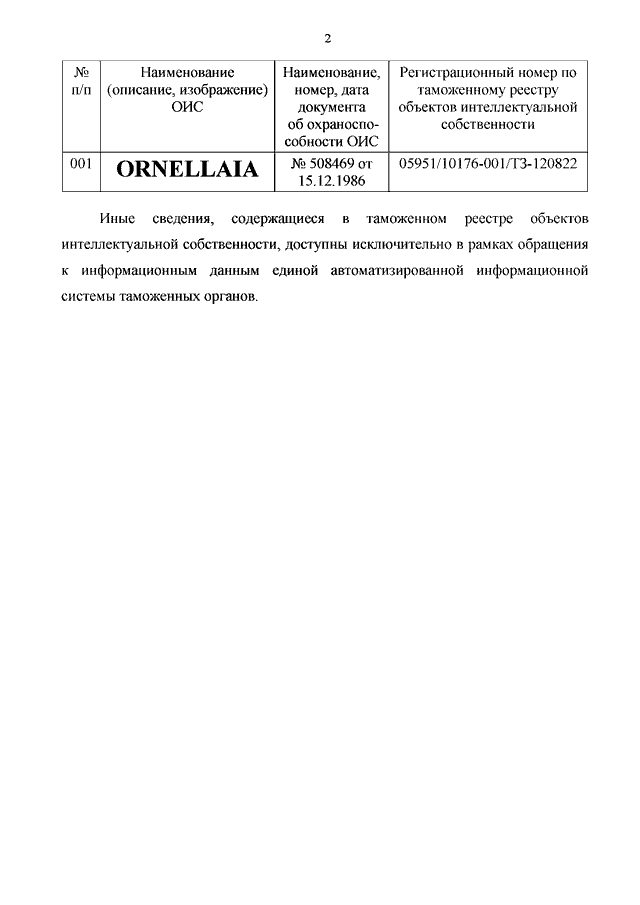 2

| № п/п | Наименование (описание, изображение) ОИС | Наименование, номер, дата документа об охраноспособности ОИС | Регистрационный номер по таможенному реестру объектов интеллектуальной собственности |
|---|---|---|---|
| 001 | ORNELLAIA | № 508469 от 15.12.1986 | 05951/10176-001/ТЗ-120822 |

Иные сведения, содержащиеся в таможенном реестре объектов интеллектуальной собственности, доступны исключительно в рамках обращения к информационным данным единой автоматизированной информационной системы таможенных органов.